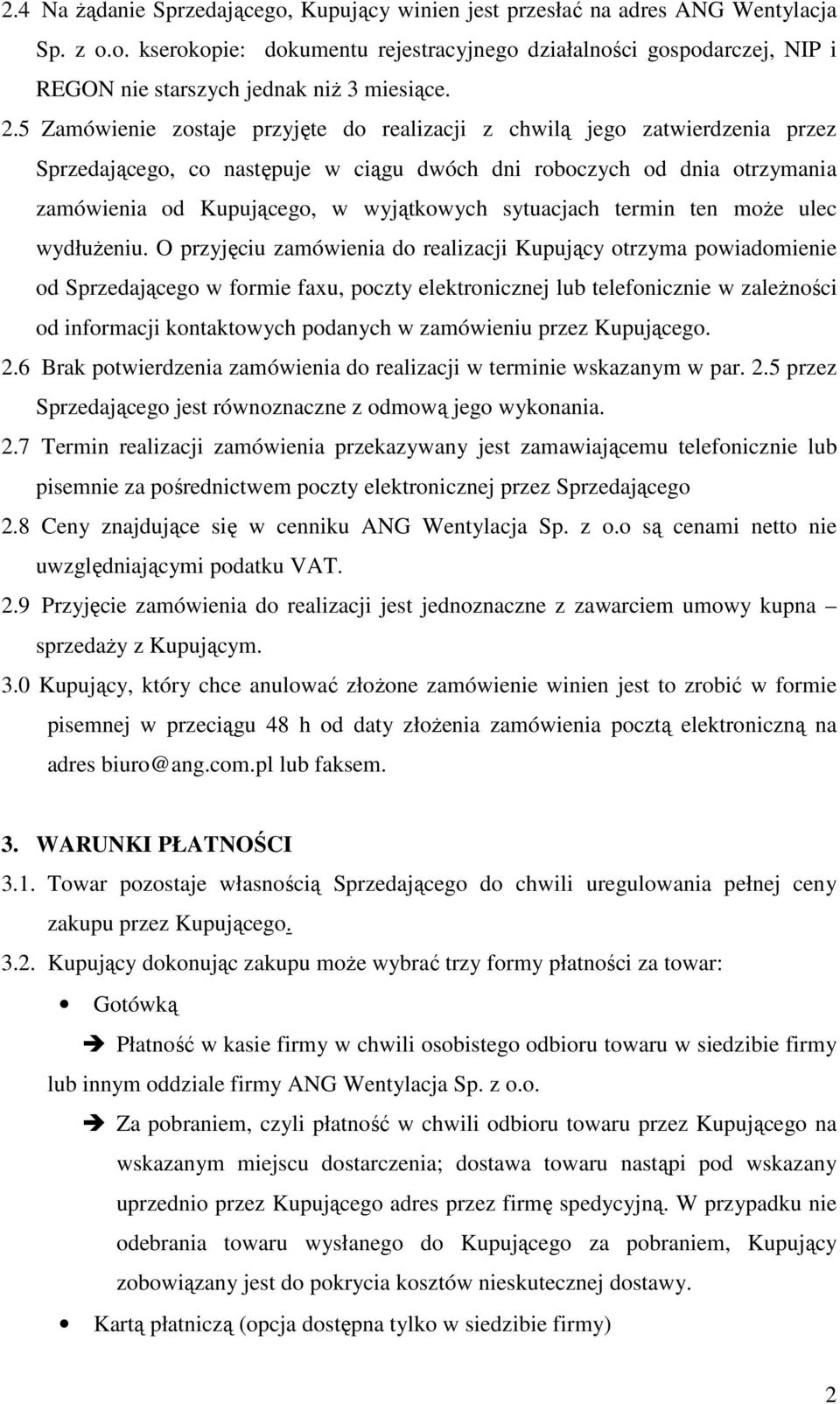 2.4 Na żądanie Sprzedającego, Kupujący winien jest przesłać na adres ANG Wentylacja Sp. z o.o. kserokopie: dokumentu rejestracyjnego działalności gospodarczej, NIP i REGON nie starszych jednak niż 3 miesiące.

2.5 Zamówienie zostaje przyjęte do realizacji z chwilą jego zatwierdzenia przez Sprzedającego, co następuje w ciągu dwóch dni roboczych od dnia otrzymania zamówienia od Kupującego, w wyjątkowych sytuacjach termin ten może ulec wydłużeniu. O przyjęciu zamówienia do realizacji Kupujący otrzyma powiadomienie od Sprzedającego w formie faxu, poczty elektronicznej lub telefonicznie w zależności od informacji kontaktowych podanych w zamówieniu przez Kupującego.

2.6 Brak potwierdzenia zamówienia do realizacji w terminie wskazanym w par. 2.5 przez Sprzedającego jest równoznaczne z odmową jego wykonania.

2.7 Termin realizacji zamówienia przekazywany jest zamawiającemu telefonicznie lub pisemnie za pośrednictwem poczty elektronicznej przez Sprzedającego

2.8 Ceny znajdujące się w cenniku ANG Wentylacja Sp. z o.o są cenami netto nie uwzględniającymi podatku VAT.

2.9 Przyjęcie zamówienia do realizacji jest jednoznaczne z zawarciem umowy kupna – sprzedaży z Kupującym.

3.0 Kupujący, który chce anulować złożone zamówienie winien jest to zrobić w formie pisemnej w przeciągu 48 h od daty złożenia zamówienia pocztą elektroniczną na adres biuro@ang.com.pl lub faksem.

3. WARUNKI PŁATNOŚCI

3.1. Towar pozostaje własnością Sprzedającego do chwili uregulowania pełnej ceny zakupu przez Kupującego.

3.2. Kupujący dokonując zakupu może wybrać trzy formy płatności za towar:

• Gotówką

➔ Płatność w kasie firmy w chwili osobistego odbioru towaru w siedzibie firmy lub innym oddziale firmy ANG Wentylacja Sp. z o.o.

➔ Za pobraniem, czyli płatność w chwili odbioru towaru przez Kupującego na wskazanym miejscu dostarczenia; dostawa towaru nastąpi pod wskazany uprzednio przez Kupującego adres przez firmę spedycyjną. W przypadku nie odebrania towaru wysłanego do Kupującego za pobraniem, Kupujący zobowiązany jest do pokrycia kosztów nieskutecznej dostawy.

• Kartą płatniczą (opcja dostępna tylko w siedzibie firmy)

2